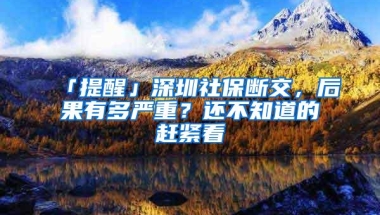 「提醒」深圳社保断交，后果有多严重？还不知道的赶紧看